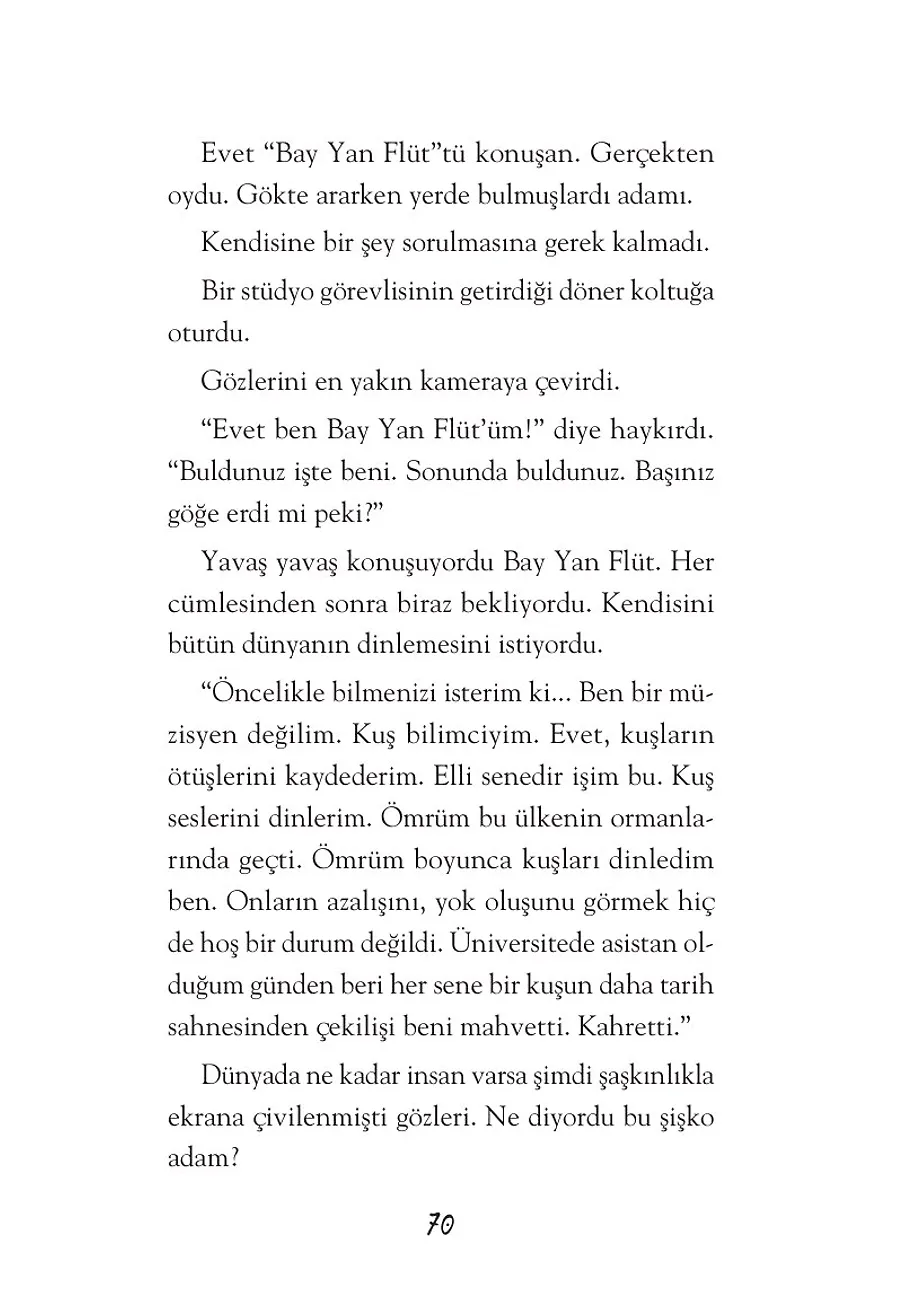 Evet “Bay Yan Flüt”tü konuşan. Gerçekten oydu. Gökte ararken yerde bulmuşlardı adamı.

Kendisine bir şey sorulmasına gerek kalmadı.

Bir stüdyo görevlisinin getirdiği döner koltuğa oturdu.

Gözlerini en yakın kameraya çevirdi.

“Evet ben Bay Yan Flüt’üm!” diye haykırdı. “Buldunuz işte beni. Sonunda buldunuz. Başınız göğe erdi mi peki?”

Yavaş yavaş konuşuyordu Bay Yan Flüt. Her cümlesinden sonra biraz bekliyordu. Kendisini bütün dünyanın dinlemesini istiyordu.

“Öncelikle bilmenizi isterim ki... Ben bir müzisyen değilim. Kuş bilimciyim. Evet, kuşların ötüşlerini kaydederim. Elli senedir işim bu. Kuş seslerini dinlerim. Ömrüm bu ülkenin ormanlarında geçti. Ömrüm boyunca kuşları dinledim ben. Onların azalışını, yok oluşunu görmek hiç de hoş bir durum değildi. Üniversitede asistan olduğum günden beri her sene bir kuşun daha tarih sahnesinden çekilişi beni mahvetti. Kahretti.”

Dünyada ne kadar insan varsa şimdi şaşkınlıkla ekrana çivilenmişti gözleri. Ne diyordu bu şişko adam?

70